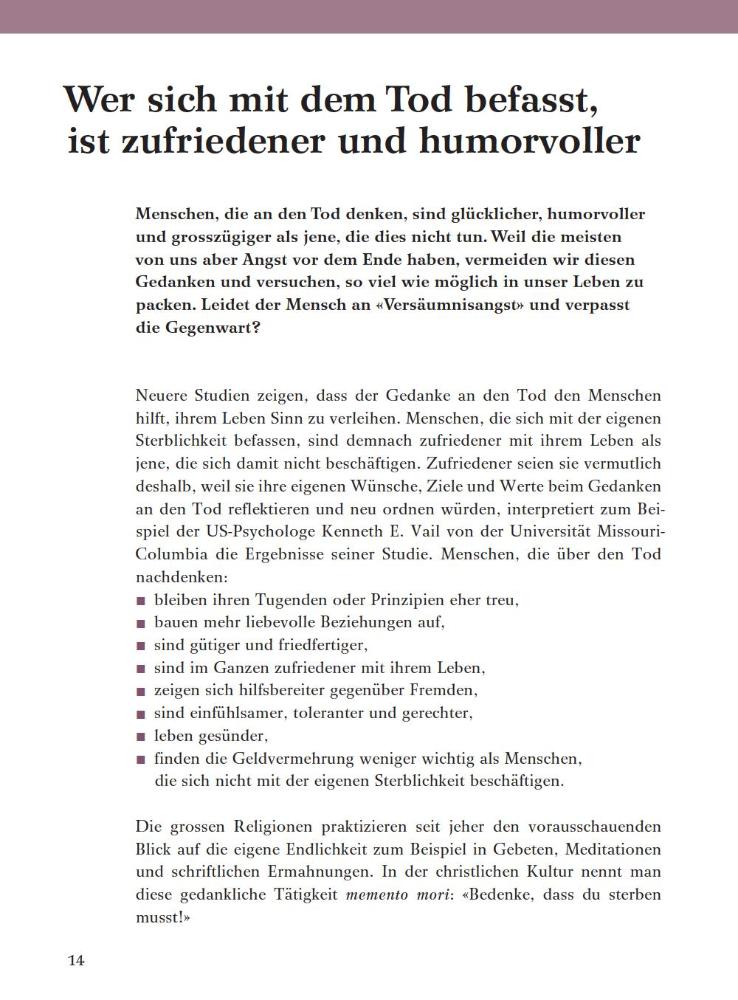 Wer sich mit dem Tod befasst, ist zufriedener und humorvoller

Menschen, die an den Tod denken, sind glücklicher, humorvoller und grosszügiger als jene, die dies nicht tun. Weil die meisten von uns aber Angst vor dem Ende haben, vermeiden wir diesen Gedanken und versuchen, so viel wie möglich in unser Leben zu packen. Leidet der Mensch an «Versäumnisangst» und verpasst die Gegenwart?

Neuere Studien zeigen, dass der Gedanke an den Tod den Menschen hilft, ihrem Leben Sinn zu verleihen. Menschen, die sich mit der eigenen Sterblichkeit befassen, sind demnach zufriedener mit ihrem Leben als jene, die sich damit nicht beschäftigen. Zufriedener seien sie vermutlich deshalb, weil sie ihre eigenen Wünsche, Ziele und Werte beim Gedanken an den Tod reflektieren und neu ordnen würden, interpretiert zum Beispiel der US-Psychologe Kenneth E. Vail von der Universität Missouri-Columbia die Ergebnisse seiner Studie. Menschen, die über den Tod nachdenken:
■ bleiben ihren Tugenden oder Prinzipien eher treu,
■ bauen mehr liebevolle Beziehungen auf,
■ sind gütiger und friedfertiger,
■ sind im Ganzen zufriedener mit ihrem Leben,
■ zeigen sich hilfsbereiter gegenüber Fremden,
■ sind einfühlsamer, toleranter und gerechter,
■ leben gesünder,
■ finden die Geldvermehrung weniger wichtig als Menschen, die sich nicht mit der eigenen Sterblichkeit beschäftigen.

Die grossen Religionen praktizieren seit jeher den vorausschauenden Blick auf die eigene Endlichkeit zum Beispiel in Gebeten, Meditationen und schriftlichen Ermahnungen. In der christlichen Kultur nennt man diese gedankliche Tätigkeit memento mori: «Bedenke, dass du sterben musst!»

14